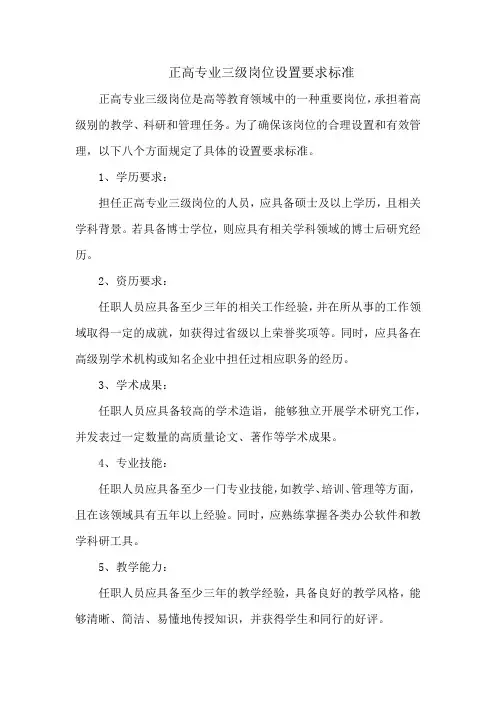 正高专业三级岗位设置要求标准

正高专业三级岗位是高等教育领域中的一种重要岗位，承担着高级别的教学、科研和管理任务。为了确保该岗位的合理设置和有效管理，以下八个方面规定了具体的设置要求标准。

1、学历要求：

担任正高专业三级岗位的人员，应具备硕士及以上学历，且相关学科背景。若具备博士学位，则应具有相关学科领域的博士后研究经历。

2、资历要求：

任职人员应具备至少三年的相关工作经验，并在所从事的工作领域取得一定的成就，如获得过省级以上荣誉奖项等。同时，应具备在高级别学术机构或知名企业中担任过相应职务的经历。

3、学术成果：

任职人员应具备较高的学术造诣，能够独立开展学术研究工作，并发表过一定数量的高质量论文、著作等学术成果。

4、专业技能：

任职人员应具备至少一门专业技能，如教学、培训、管理等方面，且在该领域具有五年以上经验。同时，应熟练掌握各类办公软件和教学科研工具。

5、教学能力：

任职人员应具备至少三年的教学经验，具备良好的教学风格，能够清晰、简洁、易懂地传授知识，并获得学生和同行的好评。